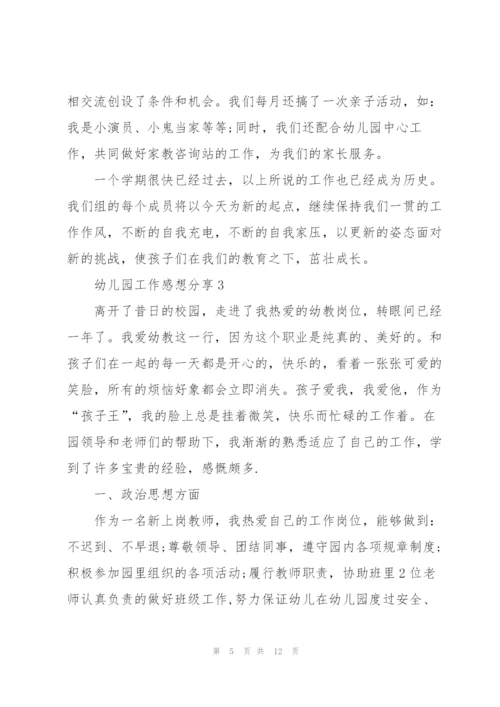 相交流创设了条件和机会。我们每月还搞了一次亲子活动，如：我是小演员、小鬼当家等等;同时，我们还配合幼儿园中心工作，共同做好家教咨询站的工作，为我们的家长服务。

一个学期很快已经过去，以上所说的工作也已经成为历史。我们组的每个成员将以今天为新的起点，继续保持我们一贯的工作作风，不断的自我充电，不断的自我家压，以更新的姿态面对新的挑战，使孩子们在我们的教育之下，茁壮成长。

幼儿园工作感想分享3

离开了昔日的校园，走进了我热爱的幼教岗位，转眼间已经一年了。我爱幼教这一行，因为这个职业是纯真的、美好的。和孩子们在一起的每一天都是开心的，快乐的，看着一张张可爱的笑脸，所有的烦恼好象都会立即消失。孩子爱我，我爱他，作为“孩子王”，我的脸上总是挂着微笑，快乐而忙碌的工作着。在园领导和老师们的帮助下，我渐渐的熟悉适应了自己的工作，学到了许多宝贵的经验，感慨颇多.

一、政治思想方面

作为一名新上岗教师，我热爱自己的工作岗位，能够做到：不迟到、不早退;尊敬领导、团结同事，遵守园内各项规章制度;积极参加园里组织的各项活动;履行教师职责，协助班里2位老师认真负责的做好班级工作,努力保证幼儿在幼儿园度过安全、

第 5 页 共 12 页